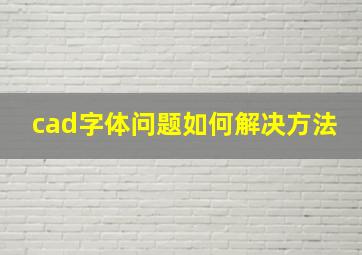 cad字体问题如何解决方法